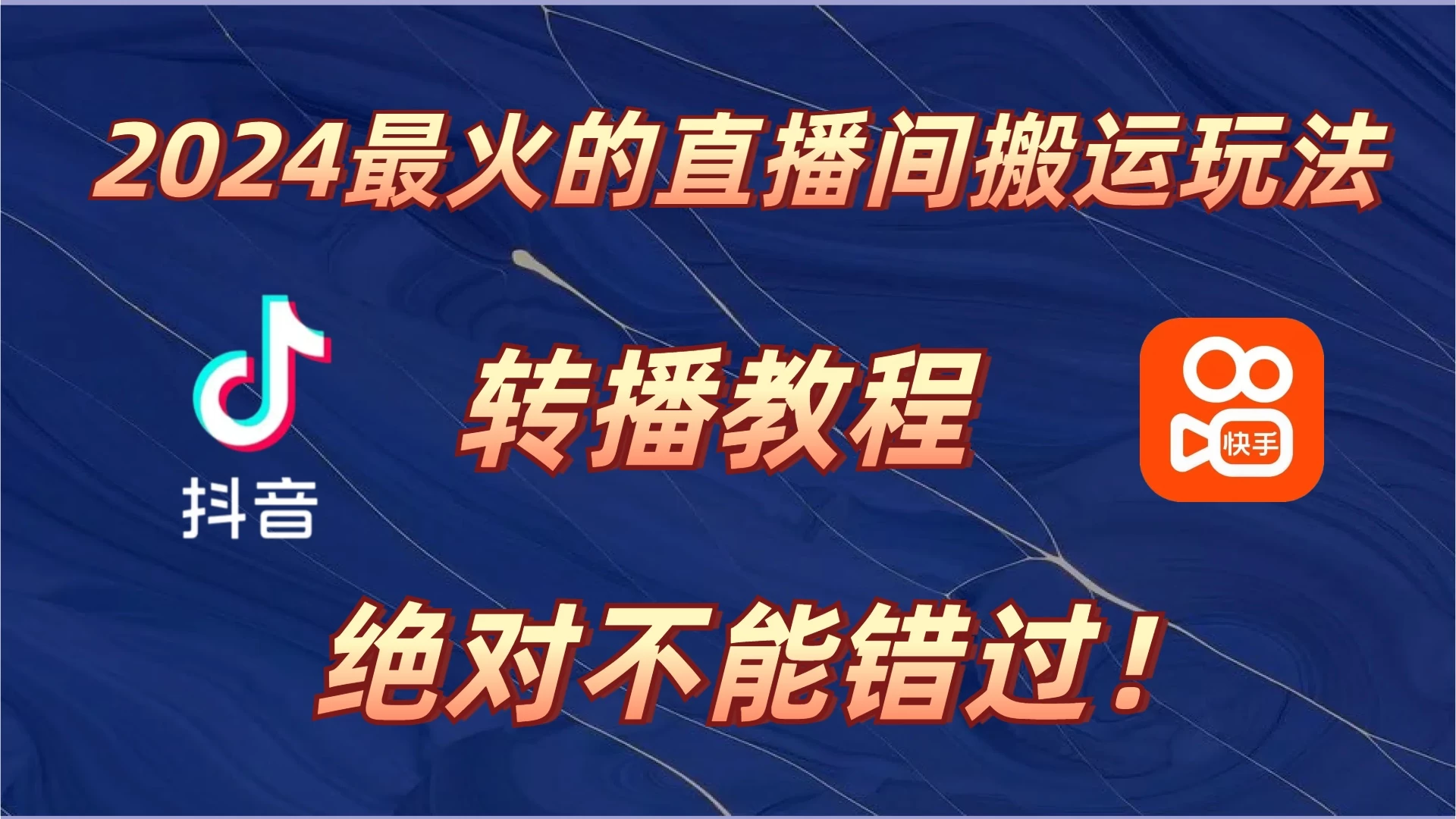 2024最火的直播间搬运玩法

抖音

转播教程

快手

绝对不能错过！